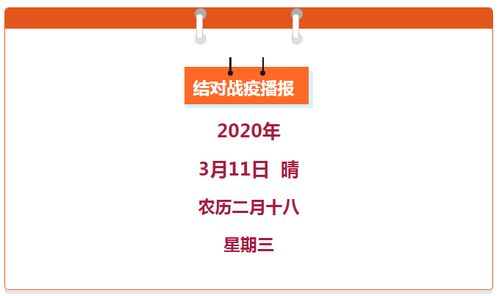 结对战疫播报

2020年

3月11日 晴

农历二月十八

星期三